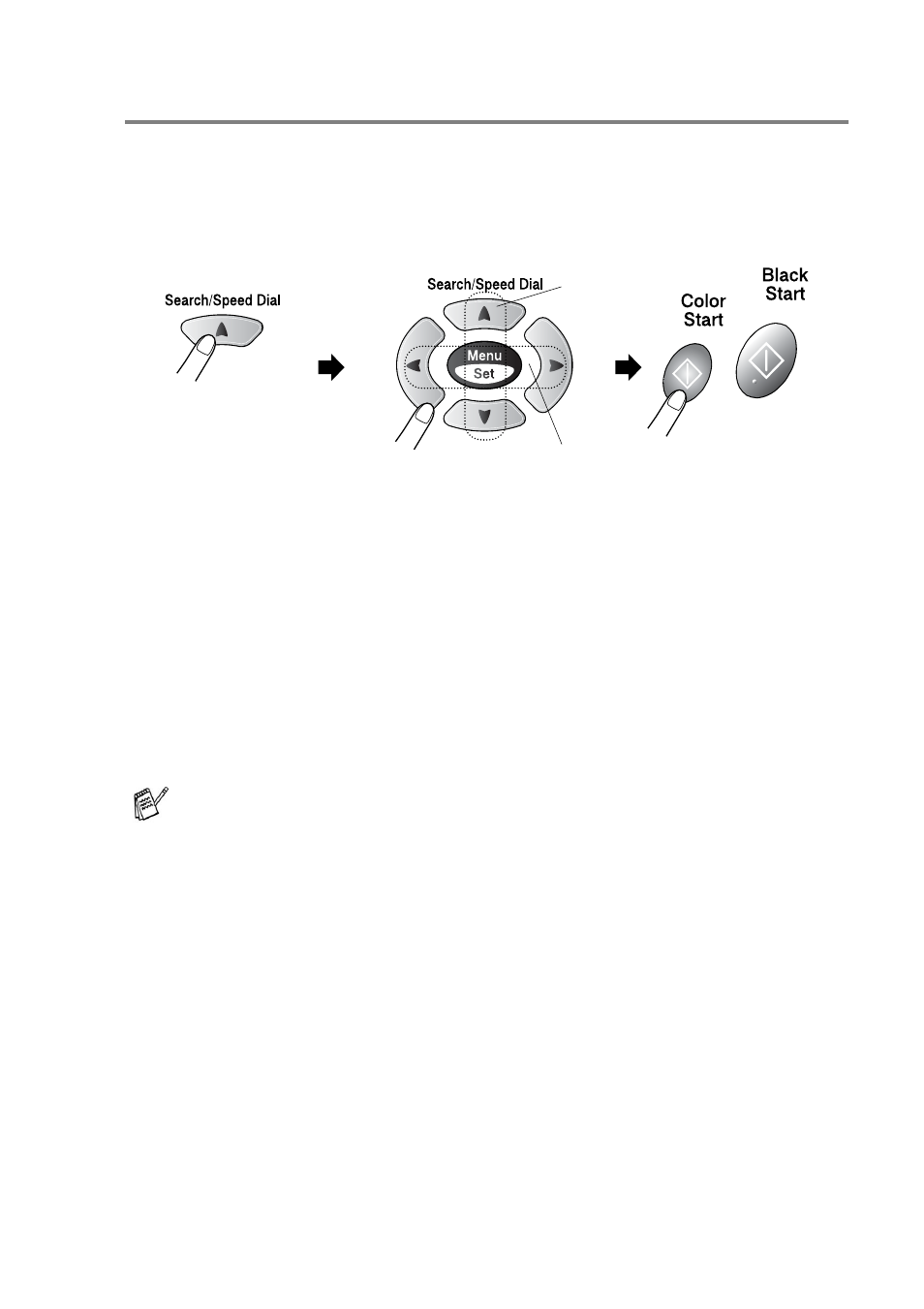 Search/Speed Dial

Search/Speed Dial

Menu
Set

Color
Start

Black
Start